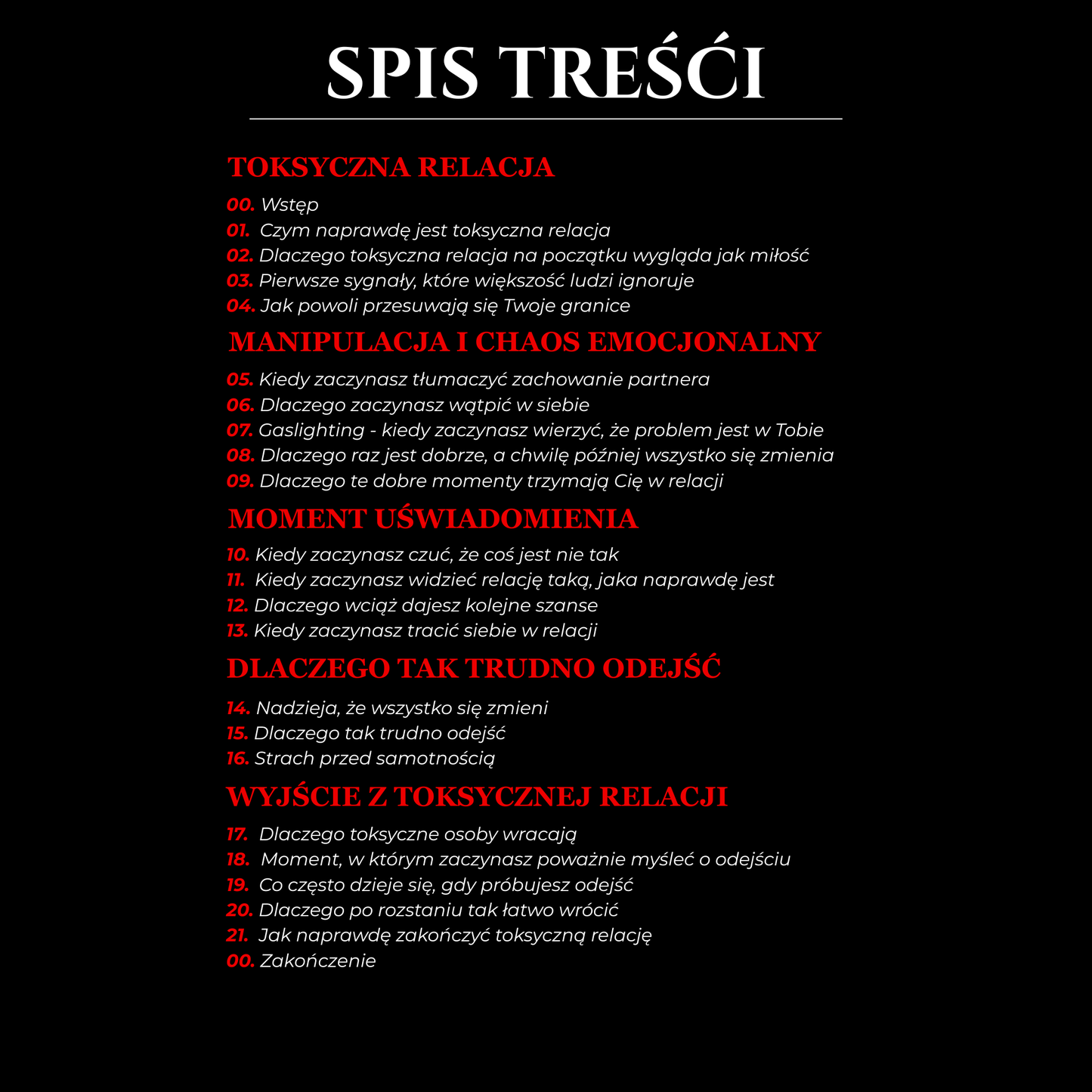 SPIS TREŚĆI

TOKSYCZNA RELACJA

00. Wstęp
01. Czym naprawdę jest toksyczna relacja
02. Dlaczego toksyczna relacja na początku wygląda jak miłość
03. Pierwsze sygnały, które większość ludzi ignoruje
04. Jak powoli przesuwają się Twoje granice

MANIPULACJA I CHAOS EMOCJONALNY

05. Kiedy zaczynasz tłumaczyć zachowanie partnera
06. Dlaczego zaczynasz wątpić w siebie
07. Gaslighting - kiedy zaczynasz wierzyć, że problem jest w Tobie
08. Dlaczego raz jest dobrze, a chwilę później wszystko się zmienia
09. Dlaczego te dobre momenty trzymają Cię w relacji

MOMENT UŚWIADOMIENIA

10. Kiedy zaczynasz czuć, że coś jest nie tak
11. Kiedy zaczynasz widzieć relację taką, jaka naprawdę jest
12. Dlaczego wciąż dajesz kolejne szanse
13. Kiedy zaczynasz tracić siebie w relacji

DLACZEGO TAK TRUDNO ODEJŚĆ

14. Nadzieja, że wszystko się zmieni
15. Dlaczego tak trudno odejść
16. Strach przed samotnością

WYJŚCIE Z TOKSYCZNEJ RELACJI

17. Dlaczego toksyczne osoby wracają
18. Moment, w którym zaczynasz poważnie myśleć o odejściu
19. Co często dzieje się, gdy próbujesz odejść
20. Dlaczego po rozstaniu tak łatwo wrócić
21. Jak naprawdę zakończyć toksyczną relację
00. Zakończenie